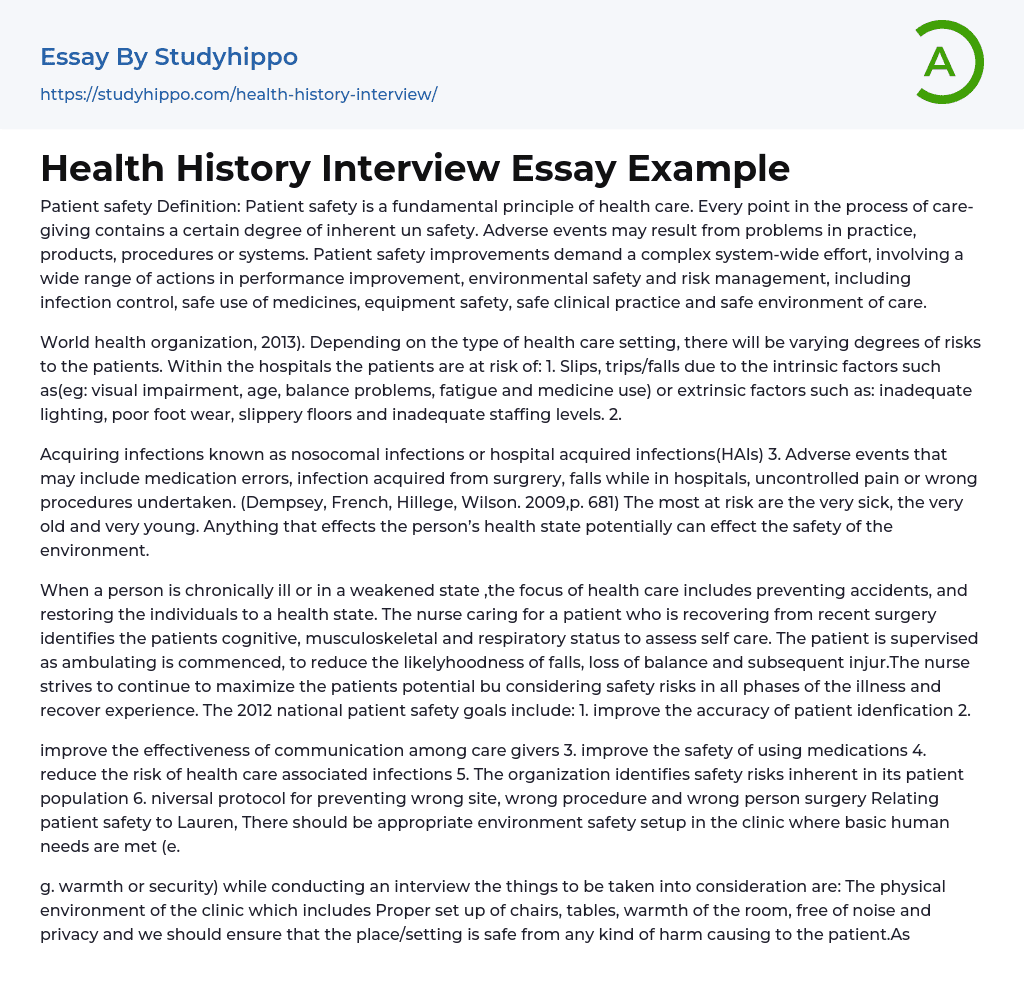 Essay By Studyhippo
https://studyhippo.com/health-history-interview/

A

Health History Interview Essay Example

Patient safety Definition: Patient safety is a fundamental principle of health care. Every point in the process of care-giving contains a certain degree of inherent un safety. Adverse events may result from problems in practice, products, procedures or systems. Patient safety improvements demand a complex system-wide effort, involving a wide range of actions in performance improvement, environmental safety and risk management, including infection control, safe use of medicines, equipment safety, safe clinical practice and safe environment of care.

World health organization, 2013). Depending on the type of health care setting, there will be varying degrees of risks to the patients. Within the hospitals the patients are at risk of: 1. Slips, trips/falls due to the intrinsic factors such as(eg: visual impairment, age, balance problems, fatigue and medicine use) or extrinsic factors such as: inadequate lighting, poor foot wear, slippery floors and inadequate staffing levels. 2.

Acquiring infections known as nosocomal infections or hospital acquired infections(HAIs) 3. Adverse events that may include medication errors, infection acquired from surgrery, falls while in hospitals, uncontrolled pain or wrong procedures undertaken. (Dempsey, French, Hillege, Wilson. 2009,p. 681) The most at risk are the very sick, the very old and very young. Anything that effects the person's health state potentially can effect the safety of the environment.

When a person is chronically ill or in a weakened state ,the focus of health care includes preventing accidents, and restoring the individuals to a health state. The nurse caring for a patient who is recovering from recent surgery identifies the patients cognitive, musculoskeletal and respiratory status to assess self care. The patient is supervised as ambulating is commenced, to reduce the likelyhoodness of falls, loss of balance and subsequent injur.The nurse strives to continue to maximize the patients potential bu considering safety risks in all phases of the illness and recover experience. The 2012 national patient safety goals include: 1. improve the accuracy of patient idenfication 2.

improve the effectiveness of communication among care givers 3. improve the safety of using medications 4. reduce the risk of health care associated infections 5. The organization identifies safety risks inherent in its patient population 6. niversal protocol for preventing wrong site, wrong procedure and wrong person surgery Relating patient safety to Lauren, There should be appropriate environment safety setup in the clinic where basic human needs are met (e.

g. warmth or security) while conducting an interview the things to be taken into consideration are: The physical environment of the clinic which includes Proper set up of chairs, tables, warmth of the room, free of noise and privacy and we should ensure that the place/setting is safe from any kind of harm causing to the patient.As